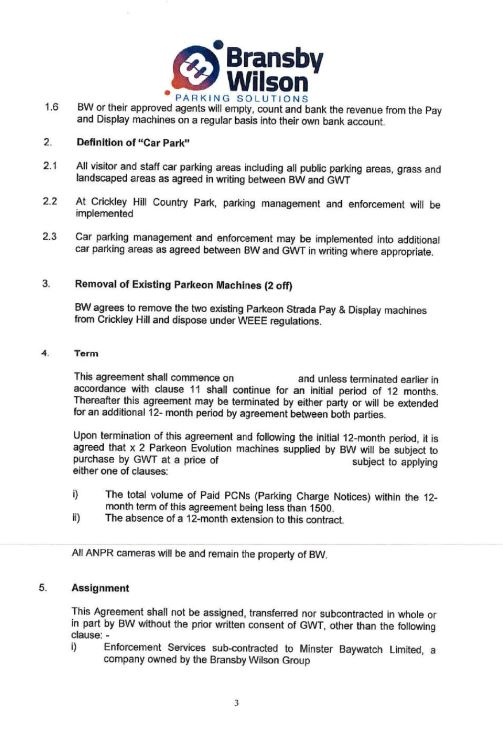 Bransby Wilson
PARKING SOLUTIONS

1.6 BW or their approved agents will empty, count and bank the revenue from the Pay and Display machines on a regular basis into their own bank account.

2. Definition of "Car Park"

2.1 All visitor and staff car parking areas including all public parking areas, grass and landscaped areas as agreed in writing between BW and GWT

2.2 At Crickley Hill Country Park, parking management and enforcement will be implemented

2.3 Car parking management and enforcement may be implemented into additional car parking areas as agreed between BW and GWT in writing where appropriate.

3. Removal of Existing Parkeon Machines (2 off)

BW agrees to remove the two existing Parkeon Strada Pay & Display machines from Crickley Hill and dispose under WEEE regulations.

4. Term

This agreement shall commence on and unless terminated earlier in accordance with clause 11 shall continue for an initial period of 12 months. Thereafter this agreement may be terminated by either party or will be extended for an additional 12- month period by agreement between both parties.

Upon termination of this agreement and following the initial 12-month period, it is agreed that x 2 Parkeon Evolution machines supplied by BW will be subject to purchase by GWT at a price of subject to applying either one of clauses:

i) The total volume of Paid PCNs (Parking Charge Notices) within the 12-month term of this agreement being less than 1500.
ii) The absence of a 12-month extension to this contract.

All ANPR cameras will be and remain the property of BW.

5. Assignment

This Agreement shall not be assigned, transferred nor subcontracted in whole or in part by BW without the prior written consent of GWT, other than the following clause: -
i) Enforcement Services sub-contracted to Minster Baywatch Limited, a company owned by the Bransby Wilson Group

3